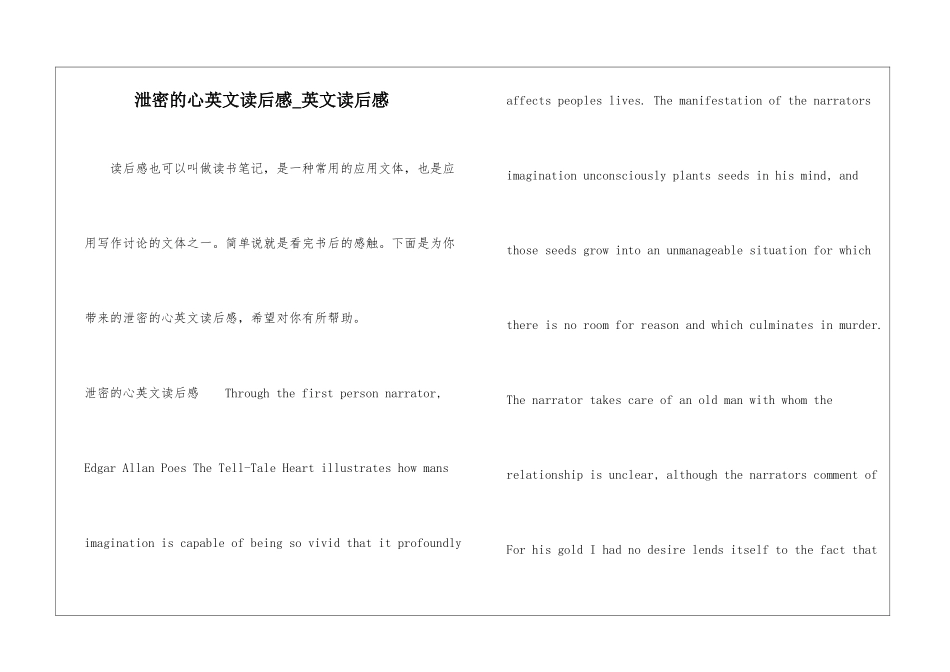 泄密的心英文读后感_英文读后感

读后感也可以叫做读书笔记，是一种常用的应用文体，也是应用写作讨论的文体之一。简单说就是看完书后的感触。下面是为你带来的泄密的心英文读后感，希望对你有所帮助。

泄密的心英文读后感 Through the first person narrator, Edgar Allan Poes The Tell-Tale Heart illustrates how mans imagination is capable of being so vivid that it profoundly affects peoples lives. The manifestation of the narrators imagination unconsciously plants seeds in his mind, and those seeds grow into an unmanageable situation for which there is no room for reason and which culminates in murder. The narrator takes care of an old man with whom the relationship is unclear, although the narrators comment of For his gold I had no desire lends itself to the fact that